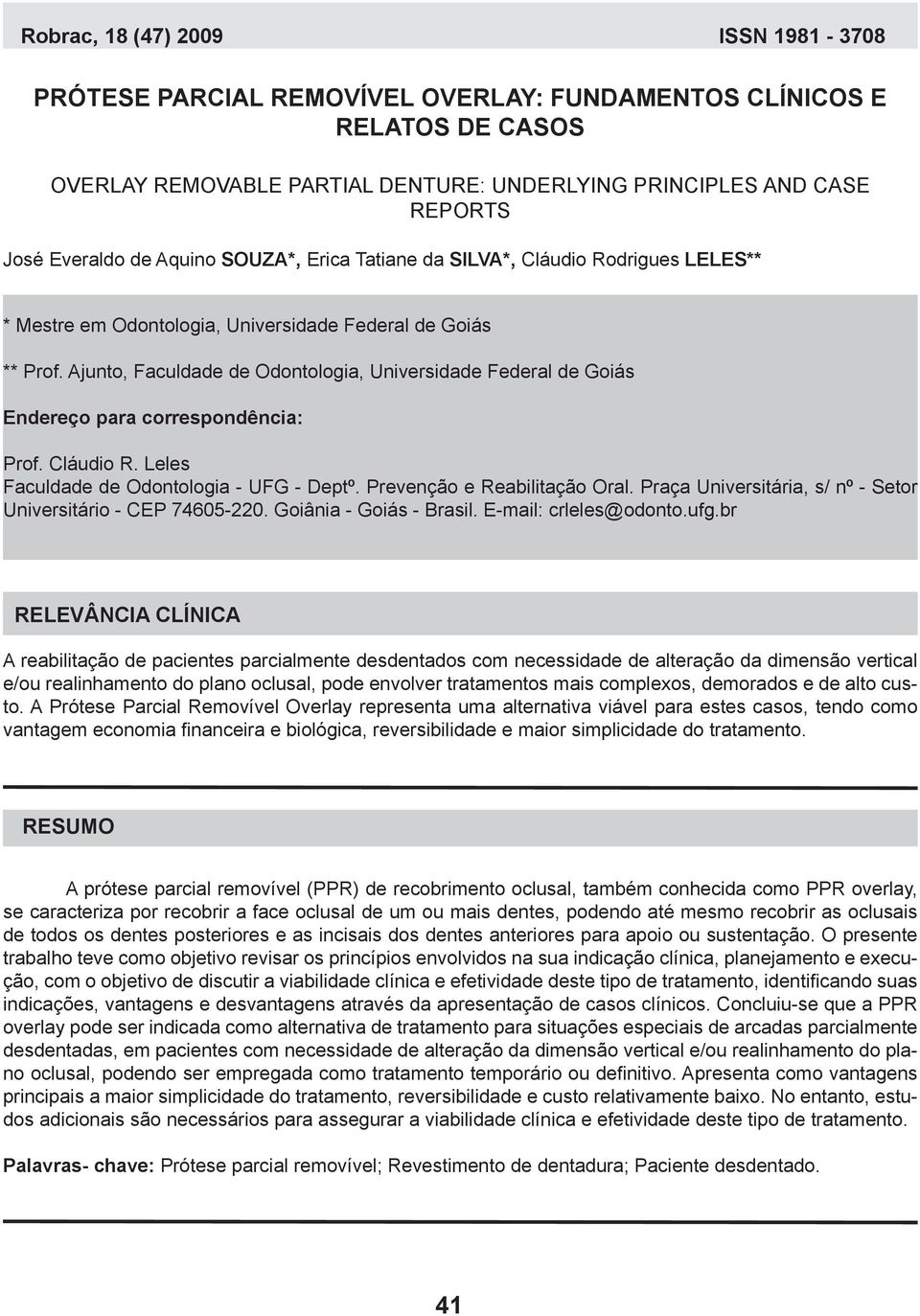 Robrac, 18 (47) 2009

ISSN 1981 - 3708

PRÓTESE PARCIAL REMOVÍVEL OVERLAY: FUNDAMENTOS CLÍNICOS E RELATOS DE CASOS

OVERLAY REMOVABLE PARTIAL DENTURE: UNDERLYING PRINCIPLES AND CASE REPORTS

José Everaldo de Aquino SOUZA*, Erica Tatiane da SILVA*, Cláudio Rodrigues LELES**

* Mestre em Odontologia, Universidade Federal de Goiás

** Prof. Ajunto, Faculdade de Odontologia, Universidade Federal de Goiás

Endereço para correspondência:

Prof. Cláudio R. Leles
Faculdade de Odontologia - UFG - Deptº. Prevenção e Reabilitação Oral. Praça Universitária, s/ nº - Setor Universitário - CEP 74605-220. Goiânia - Goiás - Brasil. E-mail: crleles@odonto.ufg.br

RELEVÂNCIA CLÍNICA

A reabilitação de pacientes parcialmente desdentados com necessidade de alteração da dimensão vertical e/ou realinhamento do plano oclusal, pode envolver tratamentos mais complexos, demorados e de alto custo. A Prótese Parcial Removível Overlay representa uma alternativa viável para estes casos, tendo como vantagem economia financeira e biológica, reversibilidade e maior simplicidade do tratamento.

RESUMO

A prótese parcial removível (PPR) de recobrimento oclusal, também conhecida como PPR overlay, se caracteriza por recobrir a face oclusal de um ou mais dentes, podendo até mesmo recobrir as oclusais de todos os dentes posteriores e as incisais dos dentes anteriores para apoio ou sustentação. O presente trabalho teve como objetivo revisar os princípios envolvidos na sua indicação clínica, planejamento e execução, com o objetivo de discutir a viabilidade clínica e efetividade deste tipo de tratamento, identificando suas indicações, vantagens e desvantagens através da apresentação de casos clínicos. Concluiu-se que a PPR overlay pode ser indicada como alternativa de tratamento para situações especiais de arcadas parcialmente desdentadas, em pacientes com necessidade de alteração da dimensão vertical e/ou realinhamento do plano oclusal, podendo ser empregada como tratamento temporário ou definitivo. Apresenta como vantagens principais a maior simplicidade do tratamento, reversibilidade e custo relativamente baixo. No entanto, estudos adicionais são necessários para assegurar a viabilidade clínica e efetividade deste tipo de tratamento.

Palavras- chave: Prótese parcial removível; Revestimento de dentadura; Paciente desdentado.

41